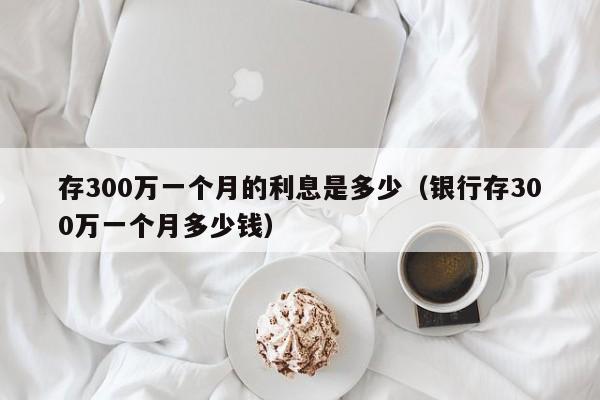 存300万一个月的利息是多少（银行存300万一个月多少钱）